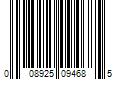 0 08925 09468 5